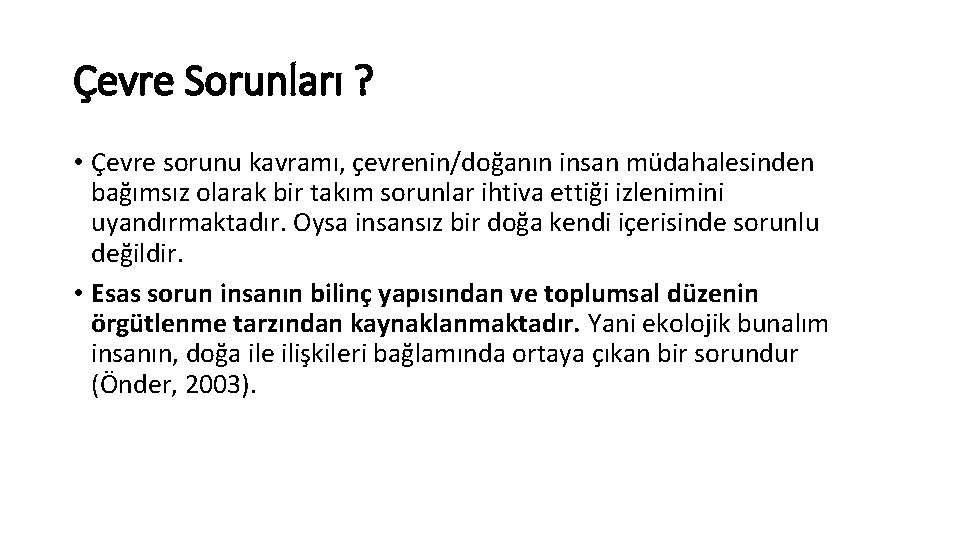 Çevre Sorunları ?

• Çevre sorunu kavramı, çevrenin/doğanın insan müdahalesinden bağımsız olarak bir takım sorunlar ihtiva ettiği izlenimini uyandırmaktadır. Oysa insansız bir doğa kendi içerisinde sorunlu değildir.

• Esas sorun insanın bilinç yapısından ve toplumsal düzenin örgütlenme tarzından kaynaklanmaktadır. Yani ekolojik bunalım insanın, doğa ile ilişkileri bağlamında ortaya çıkan bir sorundur (Önder, 2003).